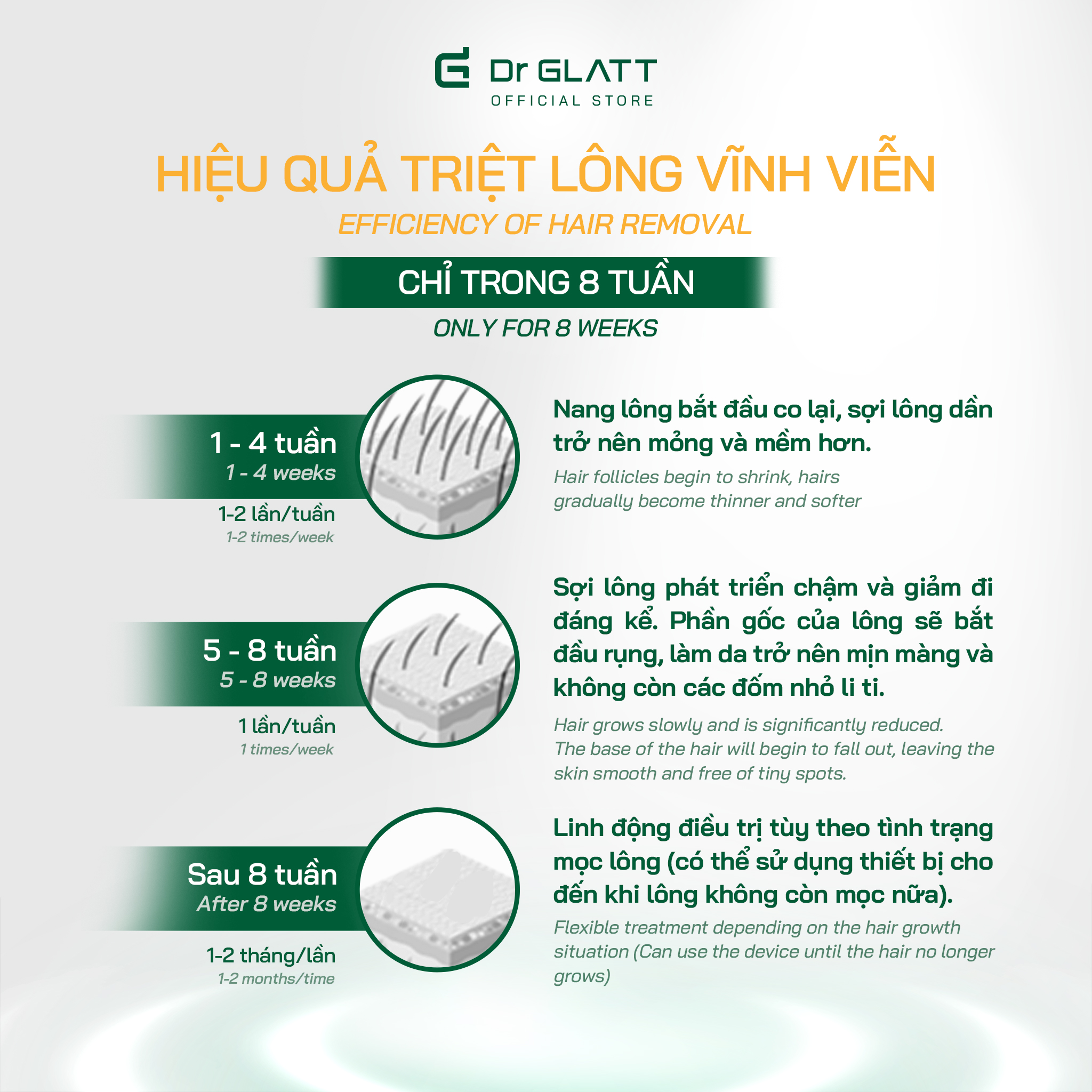 Dr GLATT
OFFICIAL STORE

HIỆU QUẢ TRIỆT LÔNG VĨNH VIỄN
EFFICIENCY OF HAIR REMOVAL

CHỈ TRONG 8 TUẦN
ONLY FOR 8 WEEKS

1 - 4 tuần
1 - 4 weeks
1-2 lần/tuần
1-2 times/week

Nang lông bắt đầu co lại, sợi lông dần trở nên mỏng và mềm hơn.
Hair follicles begin to shrink, hairs gradually become thinner and softer

5 - 8 tuần
5 - 8 weeks
1 lần/tuần
1 times/week

Sợi lông phát triển chậm và giảm đi đáng kể. Phần gốc của lông sẽ bắt đầu rụng, làm da trở nên mịn màng và không còn các đốm nhỏ li ti.
Hair grows slowly and is significantly reduced. The base of the hair will begin to fall out, leaving the skin smooth and free of tiny spots.

Sau 8 tuần
After 8 weeks
1-2 tháng/lần
1-2 months/time

Linh động điều trị tùy theo tình trạng mọc lông (có thể sử dụng thiết bị cho đến khi lông không còn mọc nữa).
Flexible treatment depending on the hair growth situation (Can use the device until the hair no longer grows)